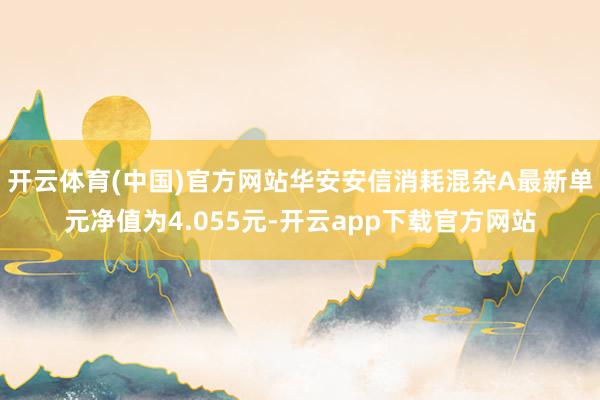 开云体育(中国)官方网站华安安信消耗混杂A最新单元净值为4.055元-开云app下载官方网站